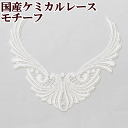 国産ケミカルレース
モチーフ